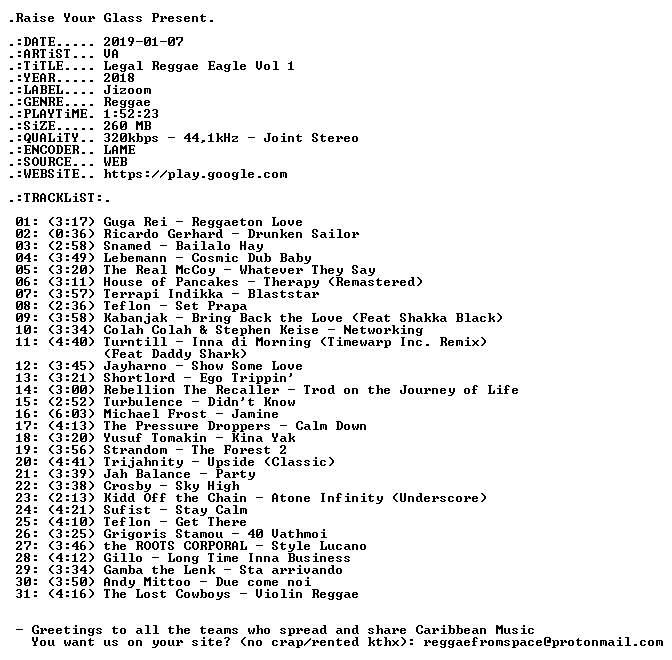 .Raise Your Glass Present.

.:DATE..... 2019-01-07
.:ARTiST... VA
.:TiTLE.... Legal Reggae Eagle Vol 1
.:YEAR..... 2018
.:LABEL.... Jizoom
.:GENRE.... Reggae
.:PLAYTiME. 1:52:23
.:SiZE..... 260 MB
.:QUALiTY.. 320kbps - 44,1kHz - Joint Stereo
.:ENCODER.. LAME
.:SOURCE... WEB
.:WEBSiTE.. https://play.google.com

.:TRACKLiST:.

01: (3:17) Guga Rei - Reggaeton Love
02: (0:36) Ricardo Gerhard - Drunken Sailor
03: (2:58) Snamed - Bailalo Hay
04: (3:49) Lebemann - Cosmic Dub Baby
05: (3:20) The Real McCoy - Whatever They Say
06: (3:11) House of Pancakes - Therapy (Remastered)
07: (3:57) Terrapi Indikka - Blaststar
08: (2:36) Teflon - Set Prapa
09: (3:58) Kabanjak - Bring Back the Love (Feat Shakka Black)
10: (3:34) Colah Colah & Stephen Keise - Networking
11: (4:40) Turntill - Inna di Morning (Timewarp Inc. Remix) (Feat Daddy Shark)
12: (3:45) Jayharno - Show Some Love
13: (3:21) Shortlord - Ego Trippin'
14: (3:00) Rebellion The Recaller - Trod on the Journey of Life
15: (2:52) Turbulence - Didn't Know
16: (6:03) Michael Frost - Jamine
17: (4:13) The Pressure Droppers - Calm Down
18: (3:20) Yusuf Tomakin - Kina Yak
19: (3:56) Strandom - The Forest 2
20: (4:41) Trijahnity - Upside (Classic)
21: (3:39) Jah Balance - Party
22: (3:38) Crosby - Sky High
23: (2:13) Kidd Off the Chain - Atone Infinity (Underscore)
24: (4:21) Sufist - Stay Calm
25: (4:10) Teflon - Get There
26: (3:25) Grigoris Stamou - 40 Vathmoi
27: (3:46) the ROOTS CORPORAL - Style Lucano
28: (4:12) Gillo - Long Time Inna Business
29: (3:34) Gamba the Lenk - Sta arrivando
30: (3:50) Andy Mittoo - Due come noi
31: (4:16) The Lost Cowboys - Violin Reggae

- Greetings to all the teams who spread and share Caribbean Music
You want us on your site? (no crap/rented kthx): reggaefromspace@protonmail.com